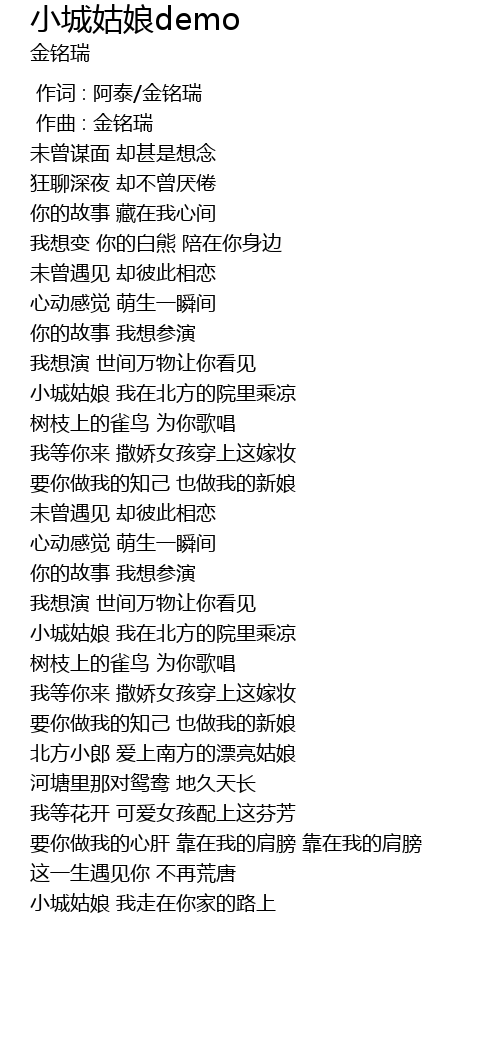 小城姑娘demo
金铭瑞

作词 : 阿泰/金铭瑞
作曲 : 金铭瑞
未曾谋面 却甚是想念
狂聊深夜 却不曾厌倦
你的故事 藏在我心间
我想变 你的白熊 陪在你身边
未曾遇见 却彼此相恋
心动感觉 萌生一瞬间
你的故事 我想参演
我想演 世间万物让你看见
小城姑娘 我在北方的院里乘凉
树枝上的雀鸟 为你歌唱
我等你来 撒娇女孩穿上这嫁妆
要你做我的知己 也做我的新娘
未曾遇见 却彼此相恋
心动感觉 萌生一瞬间
你的故事 我想参演
我想演 世间万物让你看见
小城姑娘 我在北方的院里乘凉
树枝上的雀鸟 为你歌唱
我等你来 撒娇女孩穿上这嫁妆
要你做我的知己 也做我的新娘
北方小郎 爱上南方的漂亮姑娘
河塘里那对鸳鸯 地久天长
我等花开 可爱女孩配上这芬芳
要你做我的心肝 靠在我的肩膀 靠在我的肩膀
这一生遇见你 不再荒唐
小城姑娘 我走在你家的路上